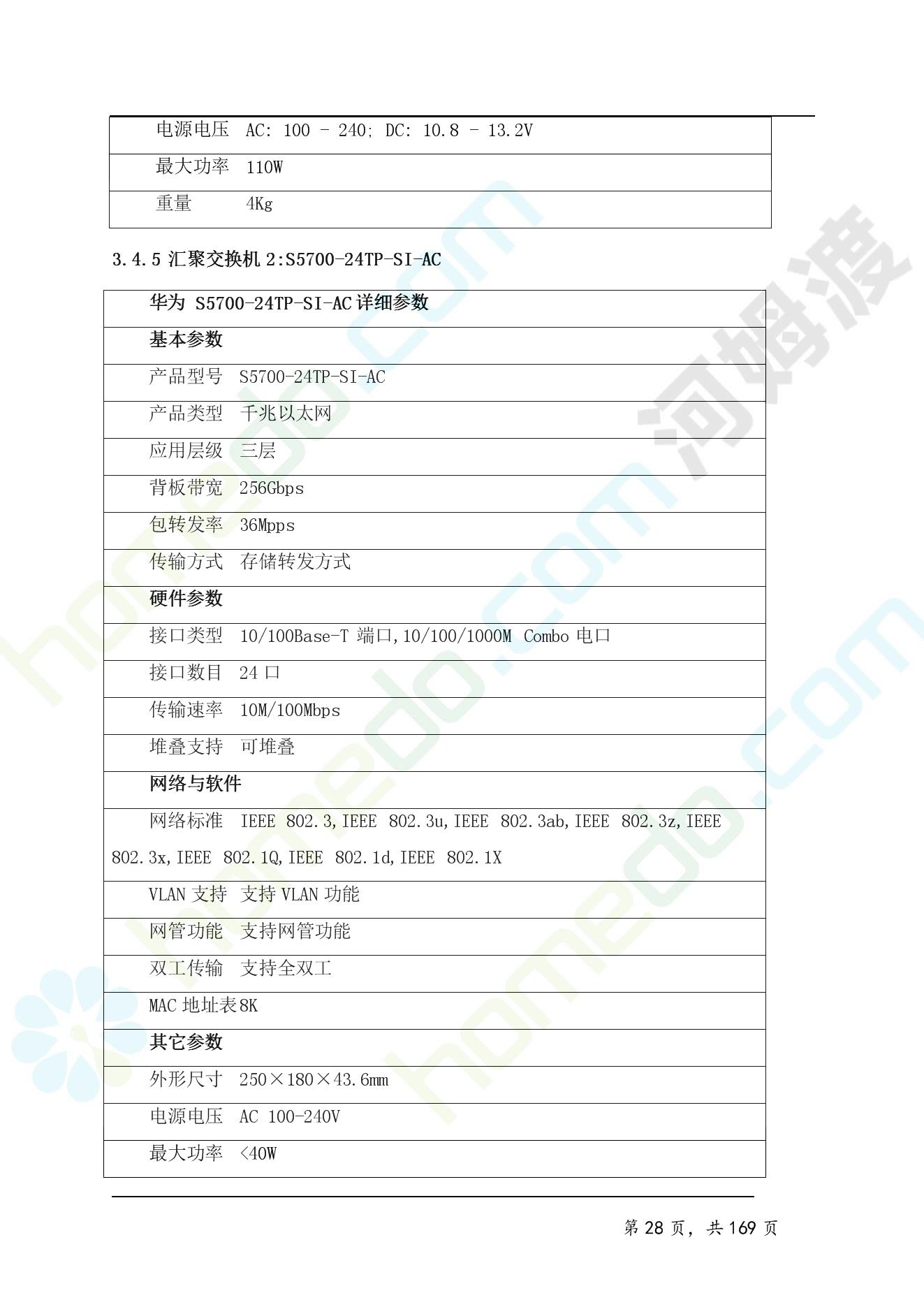 | 电源电压 AC: 100 - 240; DC: 10.8 - 13.2V |
|---|
| 最大功率 110W |
| 重量 4Kg |

3.4.5 汇聚交换机 2:S5700-24TP-SI-AC

| 华为 S5700-24TP-SI-AC 详细参数 |
|---|
| 基本参数 |
| 产品型号 S5700-24TP-SI-AC |
| 产品类型 千兆以太网 |
| 应用层级 三层 |
| 背板带宽 256Gbps |
| 包转发率 36Mpps |
| 传输方式 存储转发方式 |
| 硬件参数 |
| 接口类型 10/100Base-T 端口,10/100/1000M Combo 电口 |
| 接口数目 24 口 |
| 传输速率 10M/100Mbps |
| 堆叠支持 可堆叠 |
| 网络与软件 |
| 网络标准 IEEE 802.3,IEEE 802.3u,IEEE 802.3ab,IEEE 802.3z,IEEE 802.3x,IEEE 802.1Q,IEEE 802.1d,IEEE 802.1X |
| VLAN 支持 支持 VLAN 功能 |
| 网管功能 支持网管功能 |
| 双工传输 支持全双工 |
| MAC 地址表 8K |
| 其它参数 |
| 外形尺寸 250×180×43.6mm |
| 电源电压 AC 100-240V |
| 最大功率 <40W |

第 28 页，共 169 页

河姆渡
homedo.com